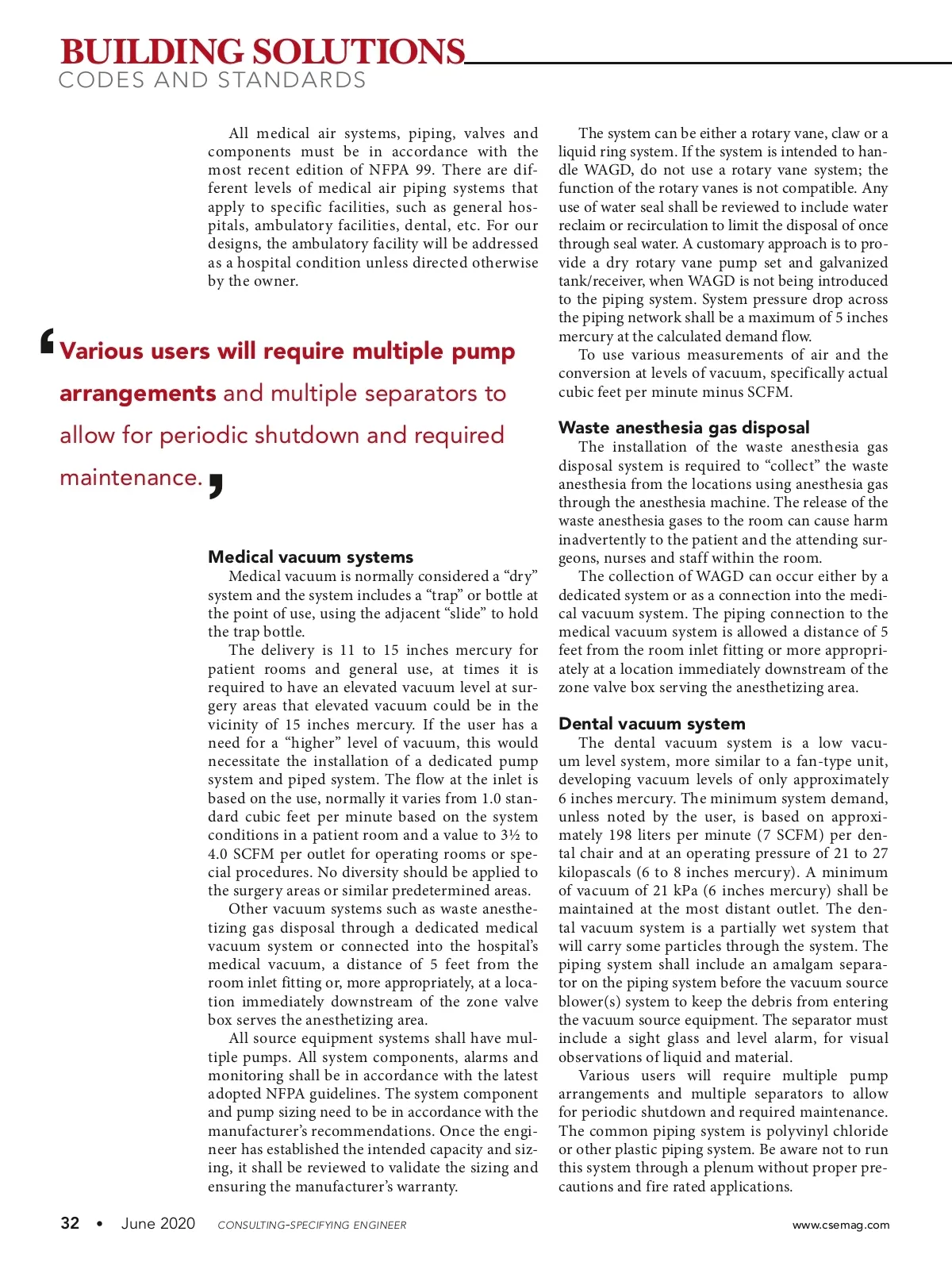 BUILDING SOLUTIONS
CODES AND STANDARDS

All medical air systems, piping, valves and components must be in accordance with the most recent edition of NFPA 99. There are different levels of medical air piping systems that apply to specific facilities, such as general hospitals, ambulatory facilities, dental, etc. For our designs, the ambulatory facility will be addressed as a hospital condition unless directed otherwise by the owner.

‘Various users will require multiple pump arrangements and multiple separators to allow for periodic shutdown and required maintenance.’

Medical vacuum systems
Medical vacuum is normally considered a “dry” system and the system includes a “trap” or bottle at the point of use, using the adjacent “slide” to hold the trap bottle.

The delivery is 11 to 15 inches mercury for patient rooms and general use, at times it is required to have an elevated vacuum level at surgery areas that elevated vacuum could be in the vicinity of 15 inches mercury. If the user has a need for a “higher” level of vacuum, this would necessitate the installation of a dedicated pump system and piped system. The flow at the inlet is based on the use, normally it varies from 1.0 standard cubic feet per minute based on the system conditions in a patient room and a value to 3½ to 4.0 SCFM per outlet for operating rooms or special procedures. No diversity should be applied to the surgery areas or similar predetermined areas.

Other vacuum systems such as waste anesthetizing gas disposal through a dedicated medical vacuum system or connected into the hospital’s medical vacuum, a distance of 5 feet from the room inlet fitting or, more appropriately, at a location immediately downstream of the zone valve box serves the anesthetizing area.

All source equipment systems shall have multiple pumps. All system components, alarms and monitoring shall be in accordance with the latest adopted NFPA guidelines. The system component and pump sizing need to be in accordance with the manufacturer’s recommendations. Once the engineer has established the intended capacity and sizing, it shall be reviewed to validate the sizing and ensuring the manufacturer’s warranty.

The system can be either a rotary vane, claw or a liquid ring system. If the system is intended to handle WAGD, do not use a rotary vane system; the function of the rotary vanes is not compatible. Any use of water seal shall be reviewed to include water reclaim or recirculation to limit the disposal of once through seal water. A customary approach is to provide a dry rotary vane pump set and galvanized tank/receiver, when WAGD is not being introduced to the piping system. System pressure drop across the piping network shall be a maximum of 5 inches mercury at the calculated demand flow.

To use various measurements of air and the conversion at levels of vacuum, specifically actual cubic feet per minute minus SCFM.

Waste anesthesia gas disposal
The installation of the waste anesthesia gas disposal system is required to “collect” the waste anesthesia from the locations using anesthesia gas through the anesthesia machine. The release of the waste anesthesia gases to the room can cause harm inadvertently to the patient and the attending surgeons, nurses and staff within the room.

The collection of WAGD can occur either by a dedicated system or as a connection into the medical vacuum system. The piping connection to the medical vacuum system is allowed a distance of 5 feet from the room inlet fitting or more appropriately at a location immediately downstream of the zone valve box serving the anesthetizing area.

Dental vacuum system
The dental vacuum system is a low vacuum level system, more similar to a fan-type unit, developing vacuum levels of only approximately 6 inches mercury. The minimum system demand, unless noted by the user, is based on approximately 198 liters per minute (7 SCFM) per dental chair and at an operating pressure of 21 to 27 kilopascals (6 to 8 inches mercury). A minimum of vacuum of 21 kPa (6 inches mercury) shall be maintained at the most distant outlet. The dental vacuum system is a partially wet system that will carry some particles through the system. The piping system shall include an amalgam separator on the piping system before the vacuum source blower(s) system to keep the debris from entering the vacuum source equipment. The separator must include a sight glass and level alarm, for visual observations of liquid and material.

Various users will require multiple pump arrangements and multiple separators to allow for periodic shutdown and required maintenance. The common piping system is polyvinyl chloride or other plastic piping system. Be aware not to run this system through a plenum without proper precautions and fire rated applications.

32 • June 2020 CONSULTING-SPECIFYING ENGINEER www.csemag.com